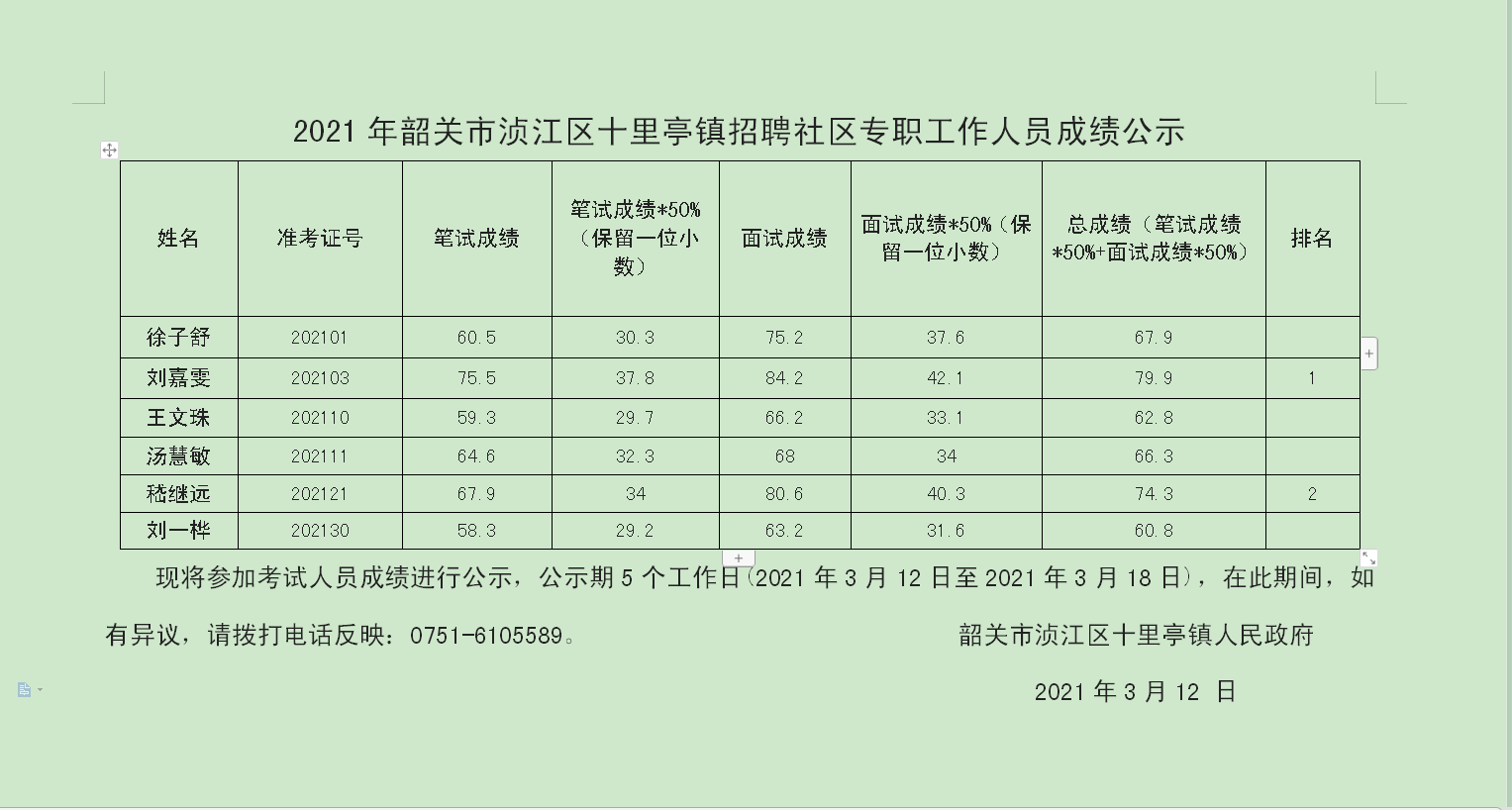 2021 年韶关市浈江区十里亭镇招聘社区专职工作人员成绩公示

| 姓名 | 准考证号 | 笔试成绩 | 笔试成绩*50%（保留一位小数） | 面试成绩 | 面试成绩*50%（保留一位小数） | 总成绩（笔试成绩*50%+面试成绩*50%） | 排名 |
|---|---|---|---|---|---|---|---|
| 徐子舒 | 202101 | 60.5 | 30.3 | 75.2 | 37.6 | 67.9 | |
| 刘嘉雯 | 202103 | 75.5 | 37.8 | 84.2 | 42.1 | 79.9 | 1 |
| 王文珠 | 202110 | 59.3 | 29.7 | 66.2 | 33.1 | 62.8 | |
| 汤慧敏 | 202111 | 64.6 | 32.3 | 68 | 34 | 66.3 | |
| 嵇继远 | 202121 | 67.9 | 34 | 80.6 | 40.3 | 74.3 | 2 |
| 刘一桦 | 202130 | 58.3 | 29.2 | 63.2 | 31.6 | 60.8 | |

现将参加考试人员成绩进行公示，公示期 5 个工作日(2021 年 3 月 12 日至 2021 年 3 月 18 日)，在此期间，如有异议，请拨打电话反映：0751-6105589。

韶关市浈江区十里亭镇人民政府

2021 年 3 月 12 日